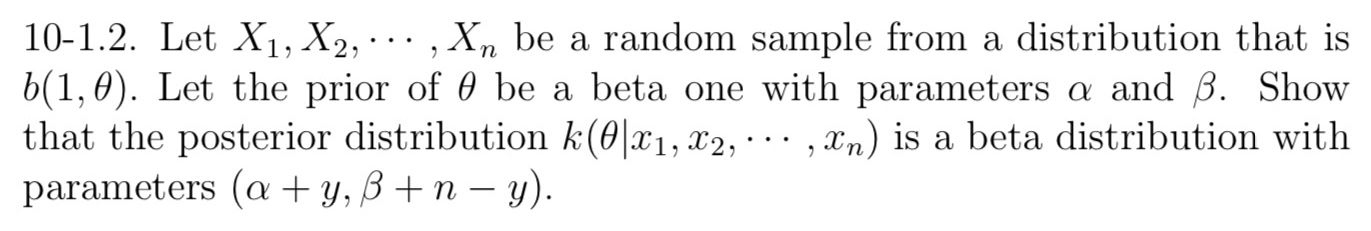 10-1.2. Let $X_1, X_2, \cdots, X_n$ be a random sample from a distribution that is $b(1, \theta)$. Let the prior of $\theta$ be a beta one with parameters $\alpha$ and $\beta$. Show that the posterior distribution $k(\theta|x_1, x_2, \cdots, x_n)$ is a beta distribution with parameters $(\alpha + y, \beta + n - y)$.